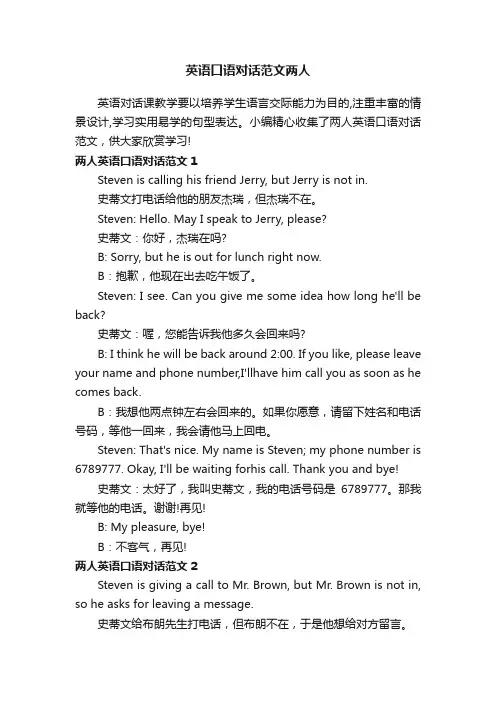 英语口语对话范文两人

英语对话课教学要以培养学生语言交际能力为目的,注重丰富的情景设计,学习实用易学的句型表达。小编精心收集了两人英语口语对话范文，供大家欣赏学习!

两人英语口语对话范文 1

Steven is calling his friend Jerry, but Jerry is not in.

史蒂文打电话给他的朋友杰瑞，但杰瑞不在。

Steven: Hello. May I speak to Jerry, please?

史蒂文：你好，杰瑞在吗?

B: Sorry, but he is out for lunch right now.

B：抱歉，他现在出去吃午饭了。

Steven: I see. Can you give me some idea how long he'll be back?

史蒂文：喔，您能告诉我他多久会回来吗?

B: I think he will be back around 2:00. If you like, please leave your name and phone number,I'llhave him call you as soon as he comes back.

B：我想他两点钟左右会回来的。如果你愿意，请留下姓名和电话号码，等他一回来，我会请他马上回电。

Steven: That's nice. My name is Steven; my phone number is 6789777. Okay, I'll be waiting forhis call. Thank you and bye!

史蒂文：太好了，我叫史蒂文，我的电话号码是 6789777。那我就等他的电话。谢谢!再见!

B: My pleasure, bye!

B：不客气，再见!

两人英语口语对话范文 2

Steven is giving a call to Mr. Brown, but Mr. Brown is not in, so he asks for leaving a message.

史蒂文给布朗先生打电话，但布朗不在，于是他想给对方留言。